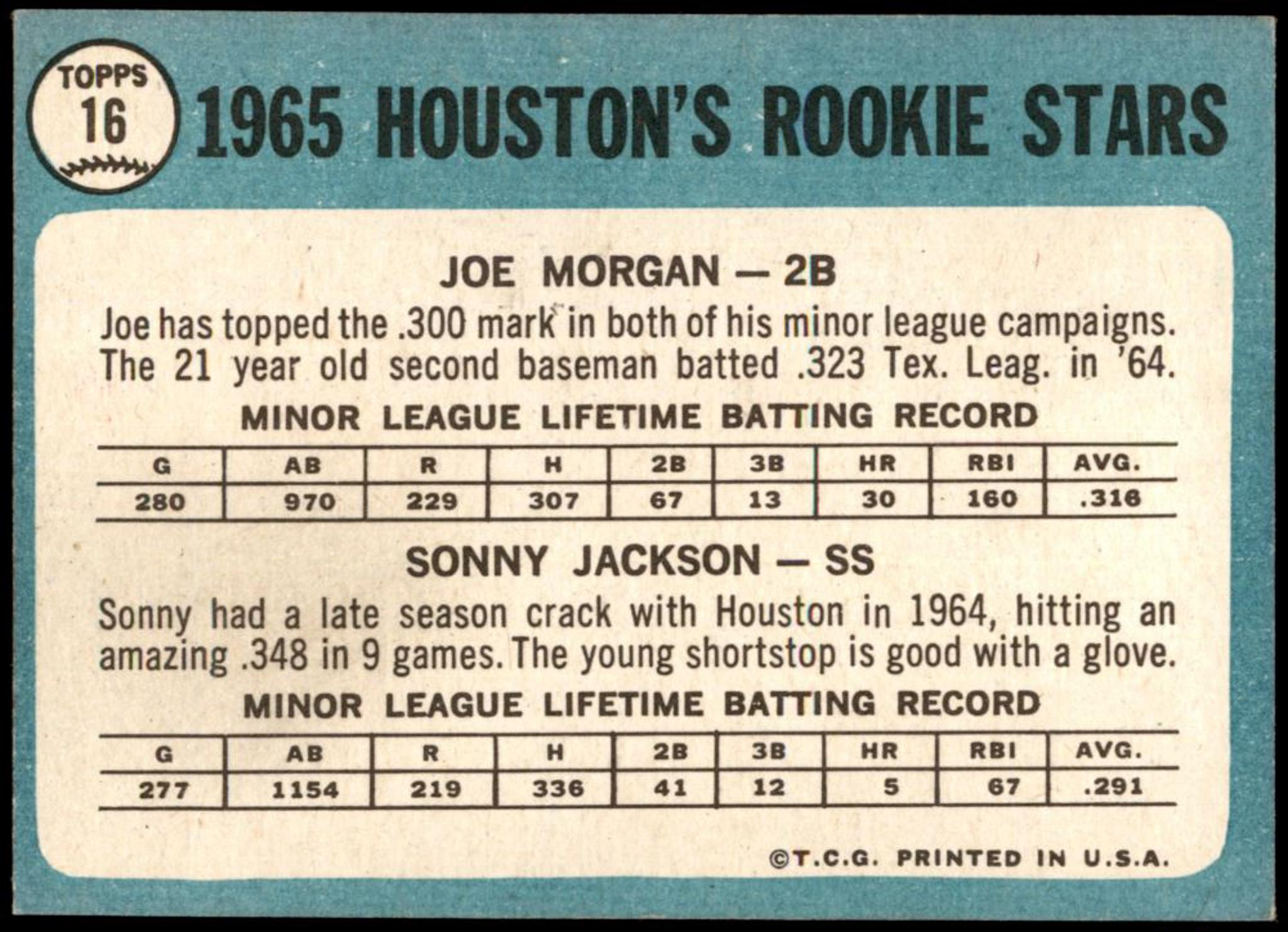 TOPPS
16

1965 HOUSTON'S ROOKIE STARS

JOE MORGAN — 2B

Joe has topped the .300 mark in both of his minor league campaigns. The 21 year old second baseman batted .323 Tex. Leag. in '64.

MINOR LEAGUE LIFETIME BATTING RECORD

| G | AB | R | H | 2B | 3B | HR | RBI | AVG. |
|---|---|---|---|---|---|---|---|---|
| 280 | 970 | 229 | 307 | 67 | 13 | 30 | 160 | .316 |

SONNY JACKSON — SS

Sonny had a late season crack with Houston in 1964, hitting an amazing .348 in 9 games. The young shortstop is good with a glove.

MINOR LEAGUE LIFETIME BATTING RECORD

| G | AB | R | H | 2B | 3B | HR | RBI | AVG. |
|---|---|---|---|---|---|---|---|---|
| 277 | 1154 | 219 | 336 | 41 | 12 | 5 | 67 | .291 |

©T.C.G. PRINTED IN U.S.A.